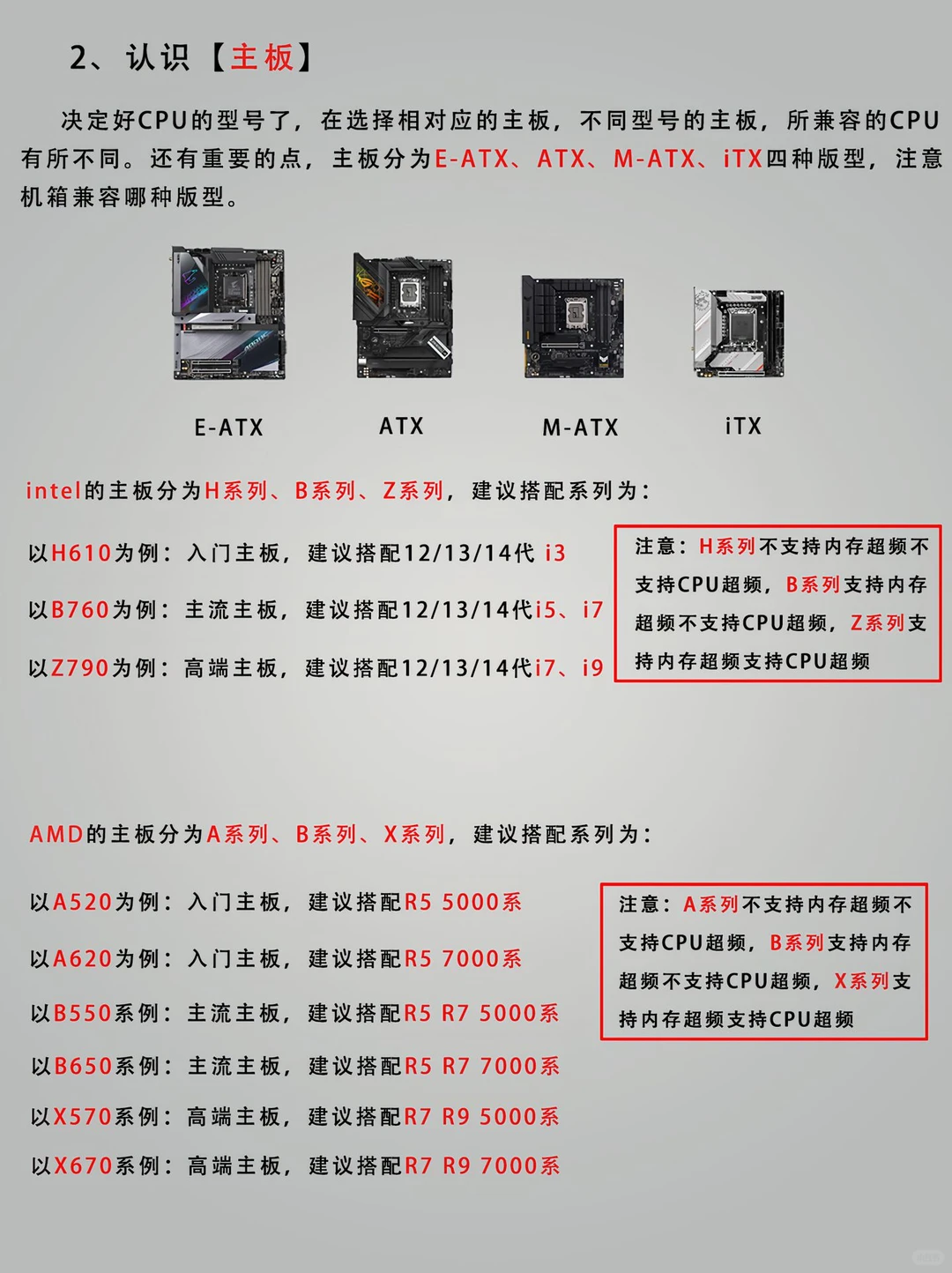 2、认识【主板】

决定好CPU的型号了，在选择相对应的主板，不同型号的主板，所兼容的CPU有所不同。还有重要的点，主板分为E-ATX、ATX、M-ATX、iTX四种版型，注意机箱兼容哪种版型。

E-ATX

ATX

M-ATX

iTX

intel的主板分为H系列、B系列、Z系列，建议搭配系列为：

以H610为例：入门主板，建议搭配12/13/14代 i3

以B760为例：主流主板，建议搭配12/13/14代i5、i7

以Z790为例：高端主板，建议搭配12/13/14代i7、i9

注意：H系列不支持内存超频不支持CPU超频，B系列支持内存超频不支持CPU超频，Z系列支持内存超频支持CPU超频

AMD的主板分为A系列、B系列、X系列，建议搭配系列为：

以A520为例：入门主板，建议搭配R5 5000系

以A620为例：入门主板，建议搭配R5 7000系

以B550系例：主流主板，建议搭配R5 R7 5000系

以B650系例：主流主板，建议搭配R5 R7 7000系

以X570系例：高端主板，建议搭配R7 R9 5000系

以X670系例：高端主板，建议搭配R7 R9 7000系

注意：A系列不支持内存超频不支持CPU超频，B系列支持内存超频不支持CPU超频，X系列支持内存超频支持CPU超频